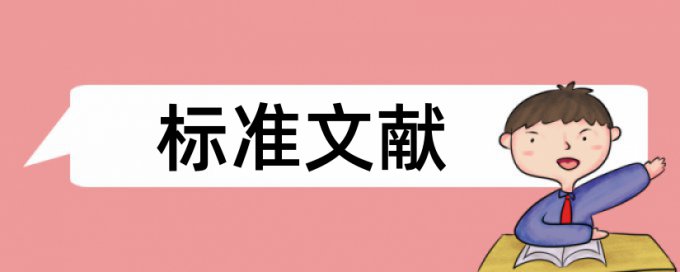 标准文献